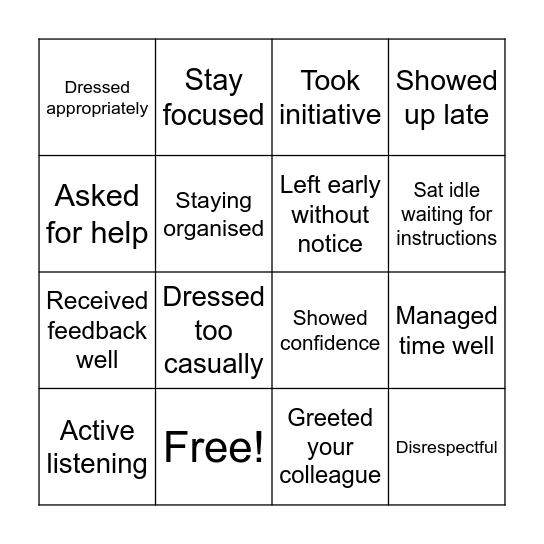 | | | | |
|---|---|---|---|
| Dressed appropriately | Stay focused | Took initiative | Showed up late |
| Asked for help | Staying organised | Left early without notice | Sat idle waiting for instructions |
| Received feedback well | Dressed too casually | Showed confidence | Managed time well |
| Active listening | Free! | Greeted your colleague | Disrespectful |